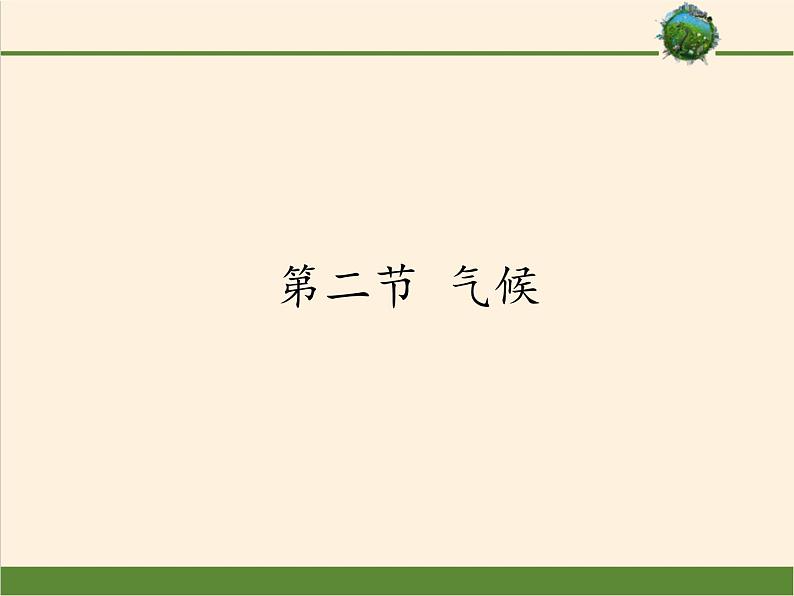 第二节 气候